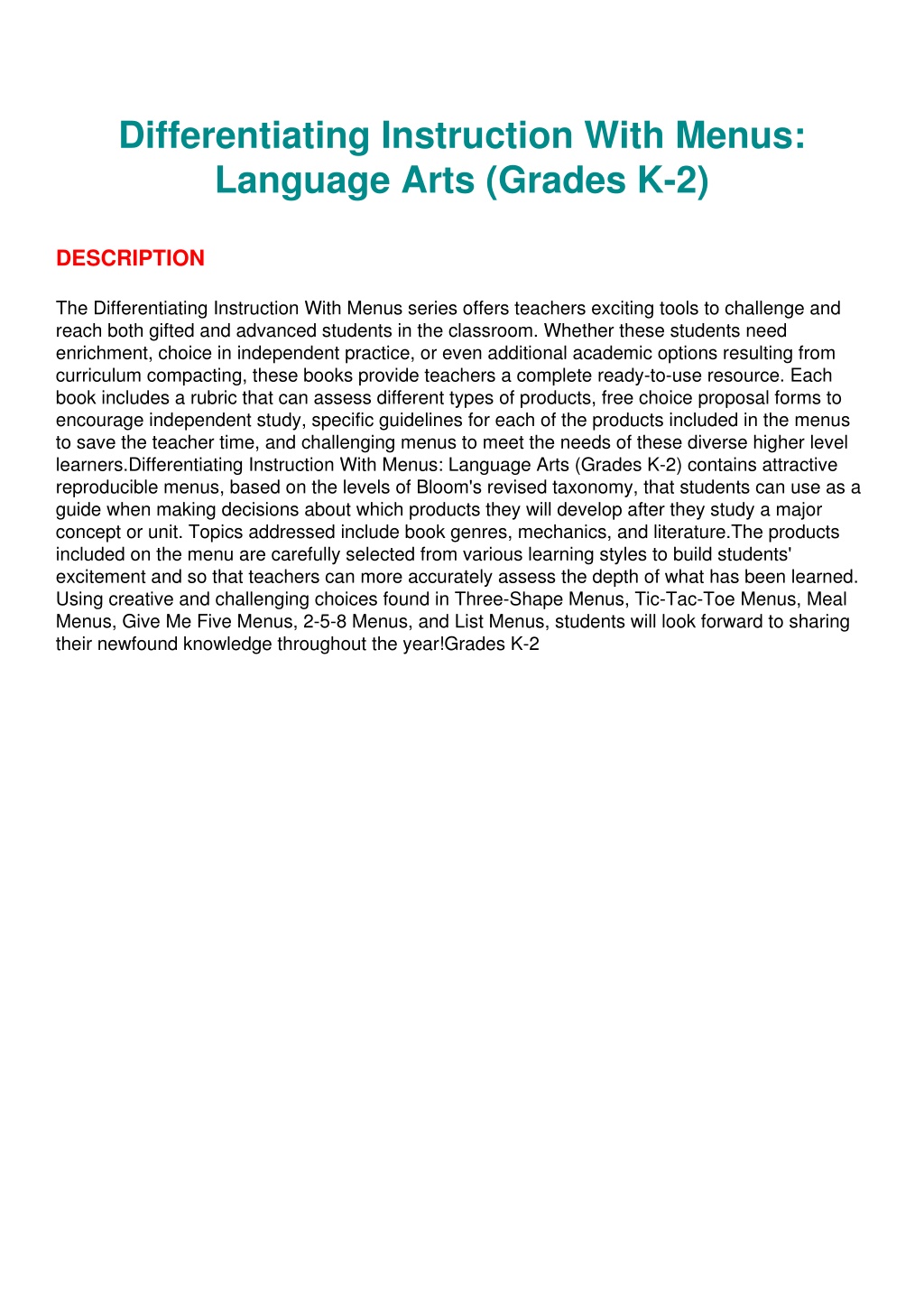 Differentiating Instruction With Menus: Language Arts (Grades K-2)

DESCRIPTION

The Differentiating Instruction With Menus series offers teachers exciting tools to challenge and reach both gifted and advanced students in the classroom. Whether these students need enrichment, choice in independent practice, or even additional academic options resulting from curriculum compacting, these books provide teachers a complete ready-to-use resource. Each book includes a rubric that can assess different types of products, free choice proposal forms to encourage independent study, specific guidelines for each of the products included in the menus to save the teacher time, and challenging menus to meet the needs of these diverse higher level learners.Differentiating Instruction With Menus: Language Arts (Grades K-2) contains attractive reproducible menus, based on the levels of Bloom's revised taxonomy, that students can use as a guide when making decisions about which products they will develop after they study a major concept or unit. Topics addressed include book genres, mechanics, and literature.The products included on the menu are carefully selected from various learning styles to build students' excitement and so that teachers can more accurately assess the depth of what has been learned. Using creative and challenging choices found in Three-Shape Menus, Tic-Tac-Toe Menus, Meal Menus, Give Me Five Menus, 2-5-8 Menus, and List Menus, students will look forward to sharing their newfound knowledge throughout the year!Grades K-2